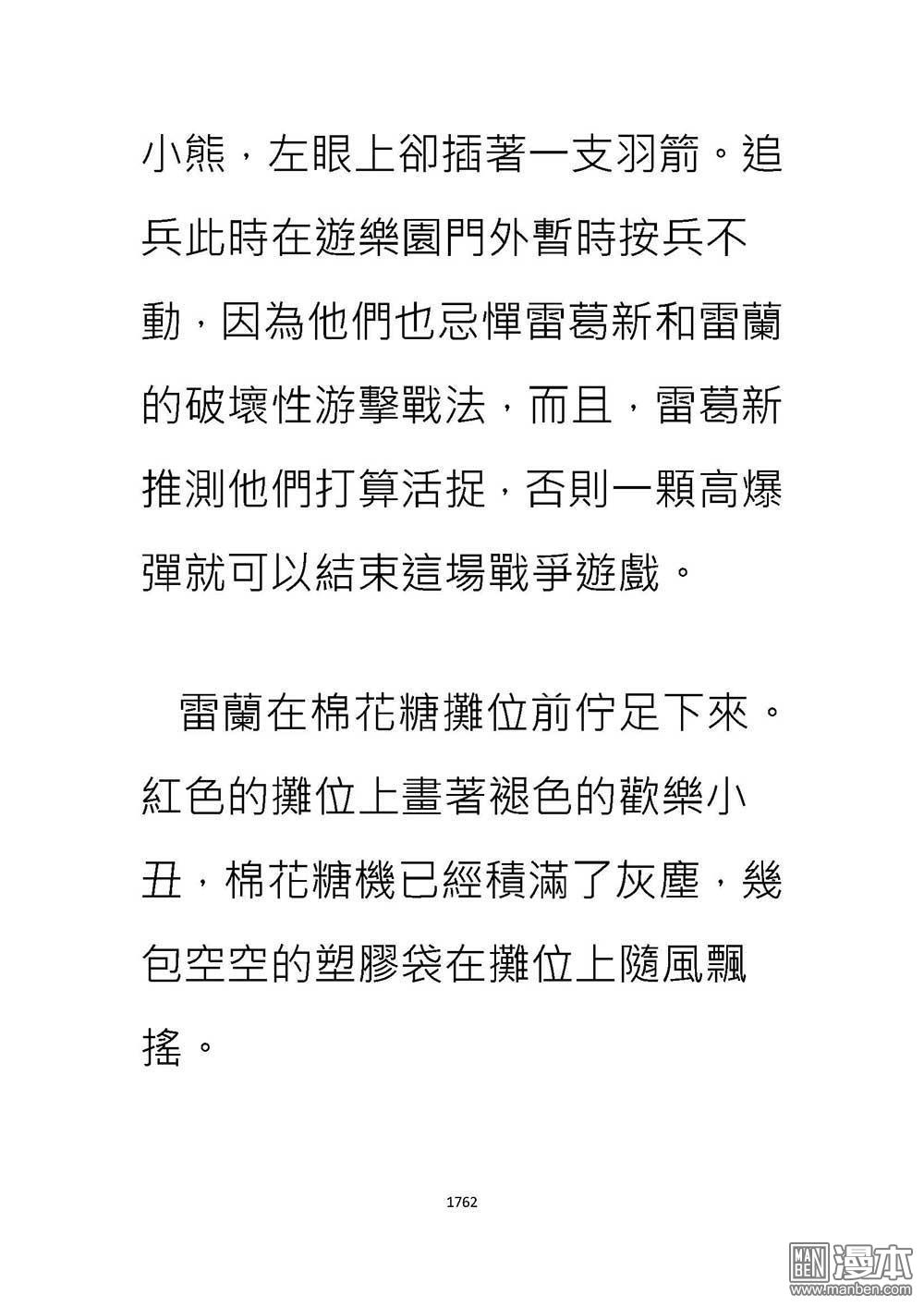 小熊，左眼上卻插著一支羽箭。追兵此時在遊樂園門外暫時按兵不動，因為他們也忌憚雷葛新和雷蘭的破壞性游擊戰法，而且，雷葛新推測他們打算活捉，否則一顆高爆彈就可以結束這場戰爭遊戲。

雷蘭在棉花糖攤位前佇足下來。紅色的攤位上畫著褪色的歡樂小丑，棉花糖機已經積滿了灰塵，幾包空空的塑膠袋在攤位上隨風飄搖。

1762

MAN BEN 漫本
www.manben.com